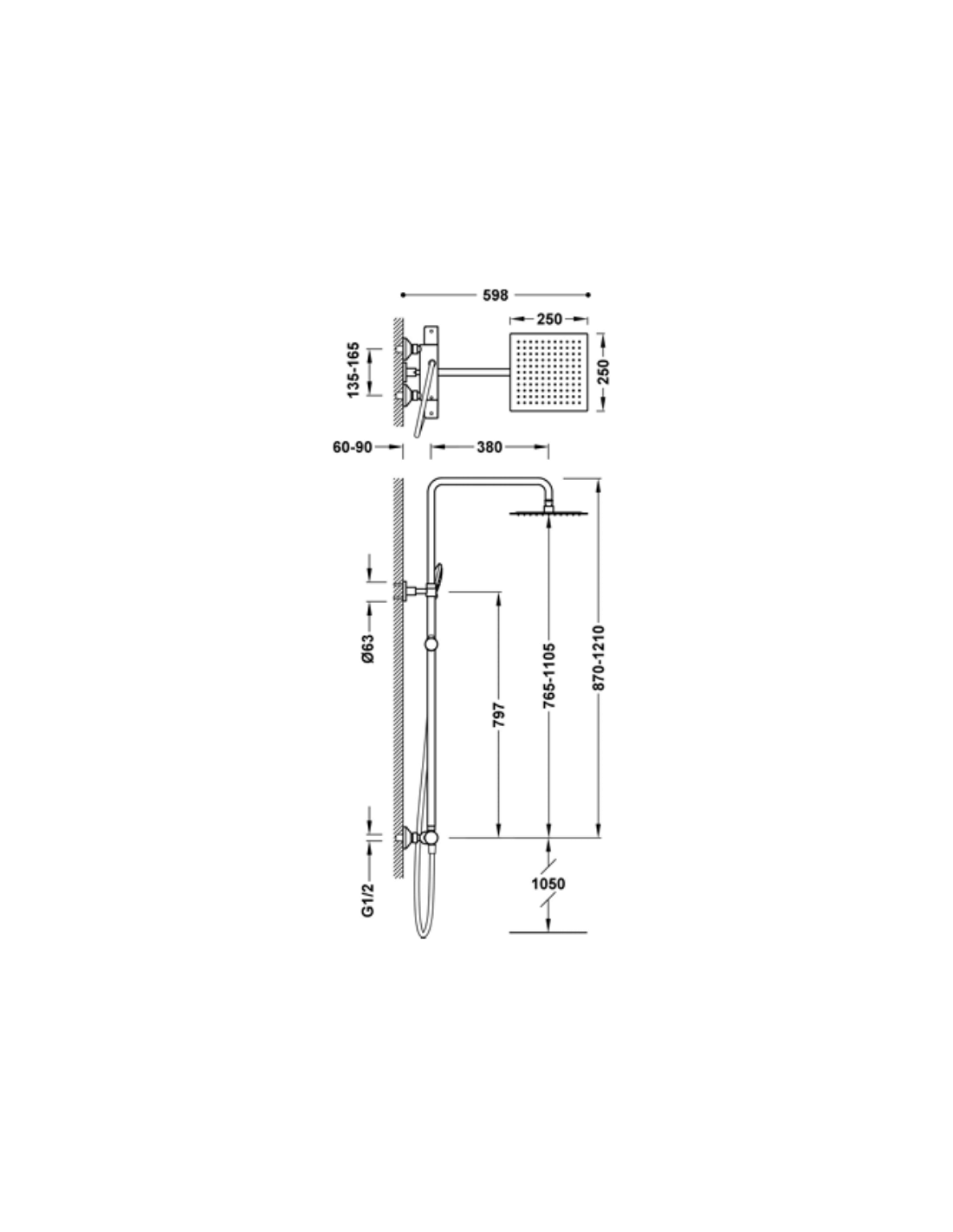 598
250
135-165
250
60-90
380
Ø63
797
765-1105
870-1210
G1/2
1050